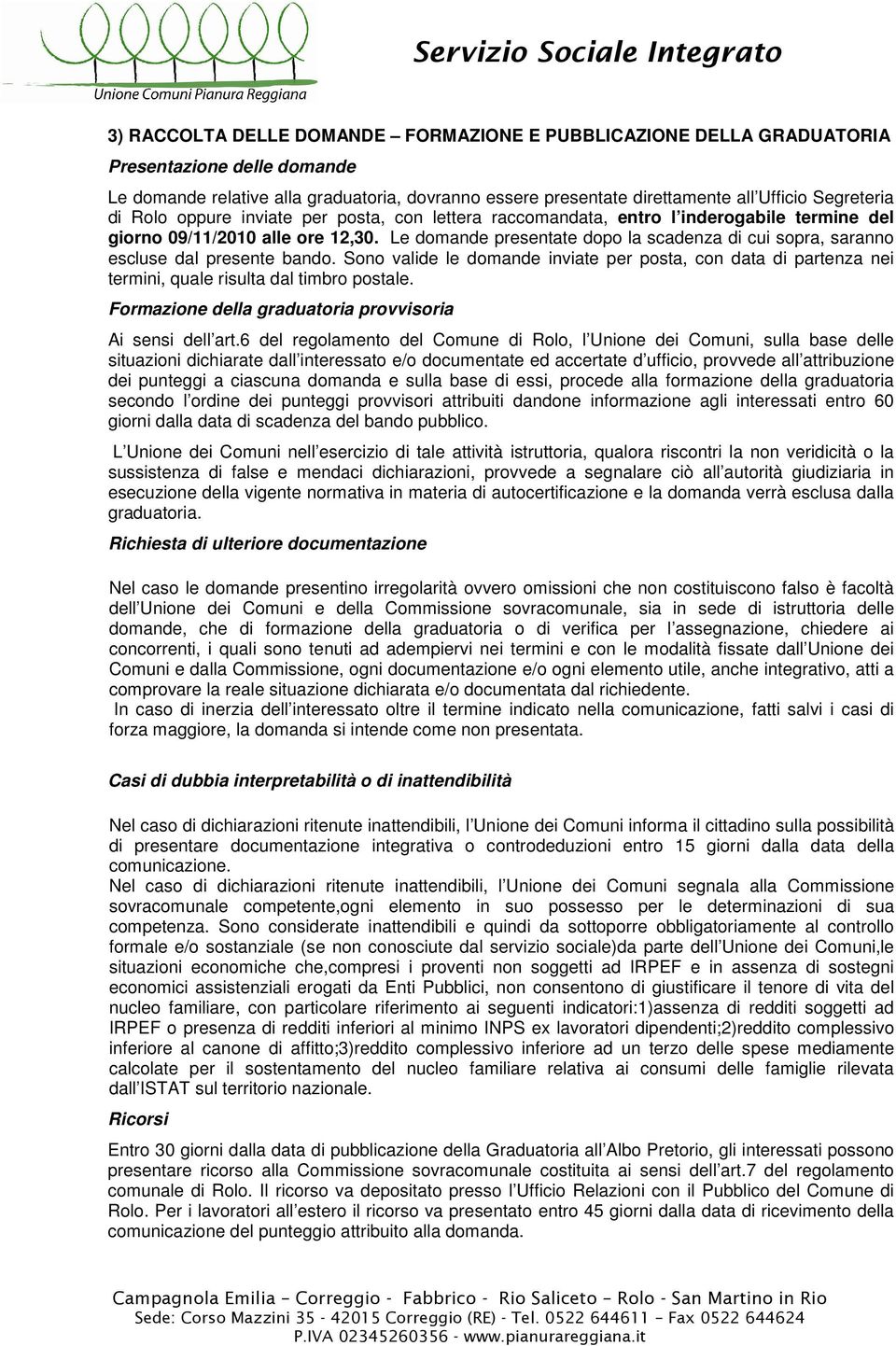 Unione Comuni Pianura Reggiana

Servizio Sociale Integrato

3) RACCOLTA DELLE DOMANDE – FORMAZIONE E PUBBLICAZIONE DELLA GRADUATORIA

Presentazione delle domande

Le domande relative alla graduatoria, dovranno essere presentate direttamente all Ufficio Segreteria di Rolo oppure inviate per posta, con lettera raccomandata, entro l inderogabile termine del giorno 09/11/2010 alle ore 12,30. Le domande presentate dopo la scadenza di cui sopra, saranno escluse dal presente bando. Sono valide le domande inviate per posta, con data di partenza nei termini, quale risulta dal timbro postale.

Formazione della graduatoria provvisoria

Ai sensi dell art.6 del regolamento del Comune di Rolo, l Unione dei Comuni, sulla base delle situazioni dichiarate dall interessato e/o documentate ed accertate d ufficio, provvede all attribuzione dei punteggi a ciascuna domanda e sulla base di essi, procede alla formazione della graduatoria secondo l ordine dei punteggi provvisori attribuiti dandone informazione agli interessati entro 60 giorni dalla data di scadenza del bando pubblico.

L Unione dei Comuni nell esercizio di tale attività istruttoria, qualora riscontri la non veridicità o la sussistenza di false e mendaci dichiarazioni, provvede a segnalare ciò all autorità giudiziaria in esecuzione della vigente normativa in materia di autocertificazione e la domanda verrà esclusa dalla graduatoria.

Richiesta di ulteriore documentazione

Nel caso le domande presentino irregolarità ovvero omissioni che non costituiscono falso è facoltà dell Unione dei Comuni e della Commissione sovracomunale, sia in sede di istruttoria delle domande, che di formazione della graduatoria o di verifica per l assegnazione, chiedere ai concorrenti, i quali sono tenuti ad adempiervi nei termini e con le modalità fissate dall Unione dei Comuni e dalla Commissione, ogni documentazione e/o ogni elemento utile, anche integrativo, atti a comprovare la reale situazione dichiarata e/o documentata dal richiedente.
In caso di inerzia dell interessato oltre il termine indicato nella comunicazione, fatti salvi i casi di forza maggiore, la domanda si intende come non presentata.

Casi di dubbia interpretabilità o di inattendibilità

Nel caso di dichiarazioni ritenute inattendibili, l Unione dei Comuni informa il cittadino sulla possibilità di presentare documentazione integrativa o controdeduzioni entro 15 giorni dalla data della comunicazione.
Nel caso di dichiarazioni ritenute inattendibili, l Unione dei Comuni segnala alla Commissione sovracomunale competente,ogni elemento in suo possesso per le determinazioni di sua competenza. Sono considerate inattendibili e quindi da sottoporre obbligatoriamente al controllo formale e/o sostanziale (se non conosciute dal servizio sociale)da parte dell Unione dei Comuni,le situazioni economiche che,compresi i proventi non soggetti ad IRPEF e in assenza di sostegni economici assistenziali erogati da Enti Pubblici, non consentono di giustificare il tenore di vita del nucleo familiare, con particolare riferimento ai seguenti indicatori:1)assenza di redditi soggetti ad IRPEF o presenza di redditi inferiori al minimo INPS ex lavoratori dipendenti;2)reddito complessivo inferiore al canone di affitto;3)reddito complessivo inferiore ad un terzo delle spese mediamente calcolate per il sostentamento del nucleo familiare relativa ai consumi delle famiglie rilevata dall ISTAT sul territorio nazionale.

Ricorsi

Entro 30 giorni dalla data di pubblicazione della Graduatoria all Albo Pretorio, gli interessati possono presentare ricorso alla Commissione sovracomunale costituita ai sensi dell art.7 del regolamento comunale di Rolo. Il ricorso va depositato presso l Ufficio Relazioni con il Pubblico del Comune di Rolo. Per i lavoratori all estero il ricorso va presentato entro 45 giorni dalla data di ricevimento della comunicazione del punteggio attribuito alla domanda.

Campagnola Emilia – Correggio - Fabbrico - Rio Saliceto – Rolo - San Martino in Rio
Sede: Corso Mazzini 35 - 42015 Correggio (RE) - Tel. 0522 644611 – Fax 0522 644624
P.IVA 02345260356 - www.pianurareggiana.it